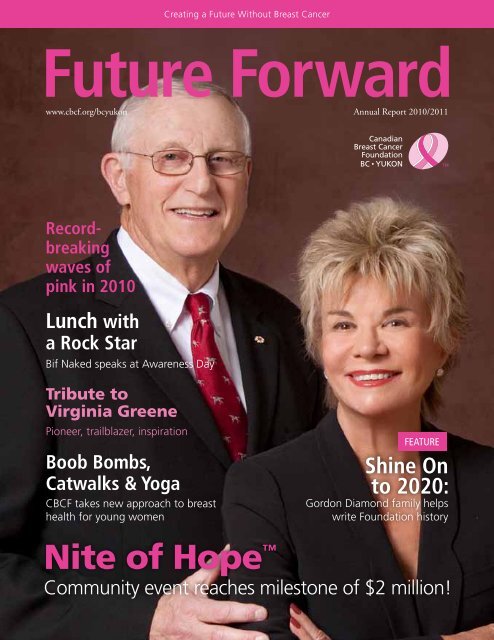 Creating a Future Without Breast Cancer

Future Forward

www.cbcf.org/bcyukon

Annual Report 2010/2011

Canadian Breast Cancer Foundation BC • YUKON

Record-breaking waves of pink in 2010

Lunch with a Rock Star

Bif Naked speaks at Awareness Day

Tribute to Virginia Greene

Pioneer, trailblazer, inspiration

Boob Bombs, Catwalks & Yoga

CBCF takes new approach to breast health for young women

FEATURE

Shine On to 2020:

Gordon Diamond family helps write Foundation history

Nite of Hope™

Community event reaches milestone of $2 million!